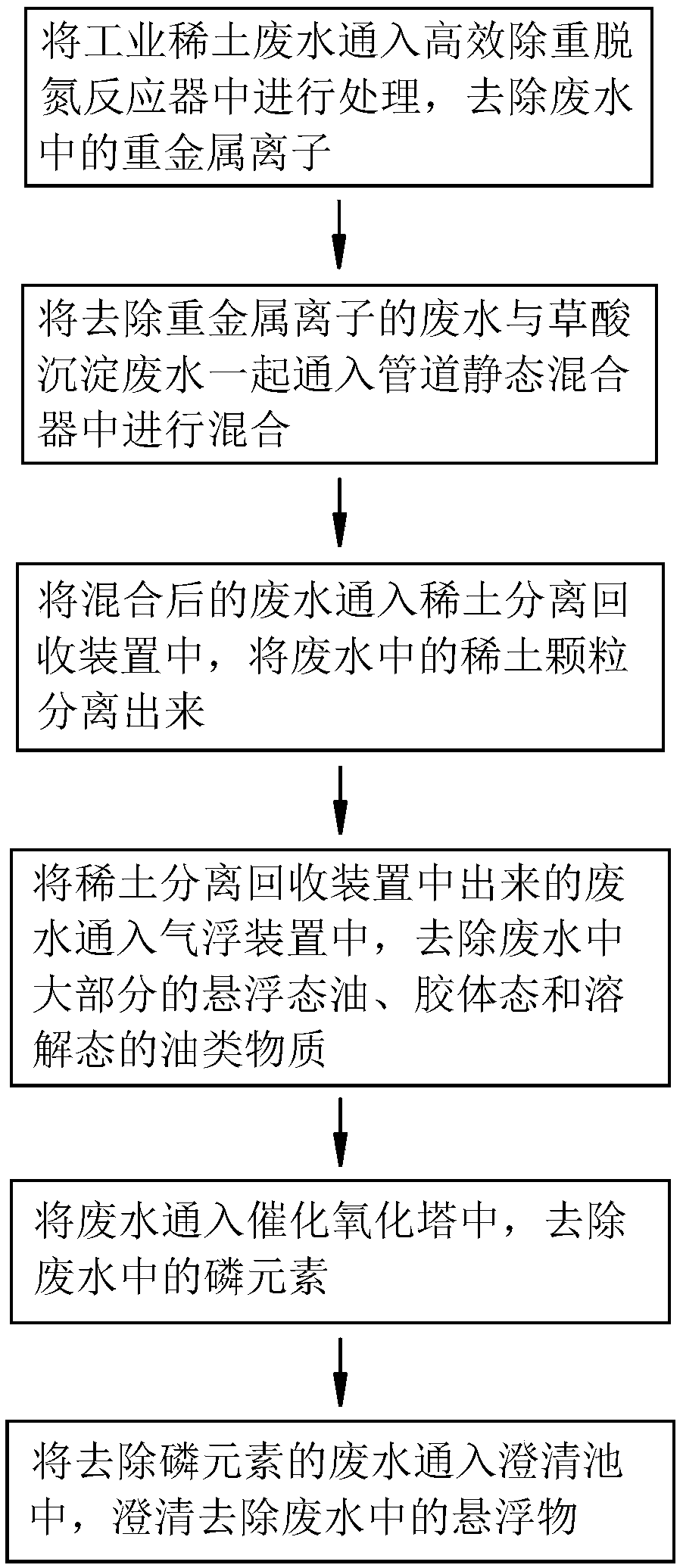 将工业稀土废水通入高效除重脱氮反应器中进行处理，去除废水中的重金属离子

将去除重金属离子的废水与草酸沉淀废水一起通入管道静态混合器中进行混合

将混合后的废水通入稀土分离回收装置中，将废水中的稀土颗粒分离出来

将稀土分离回收装置中出来的废水通入气浮装置中，去除废水中大部分的悬浮态油、胶体态和溶解态的油类物质

将废水通入催化氧化塔中，去除废水中的磷元素

将去除磷元素的废水通入澄清池中，澄清去除废水中的悬浮物